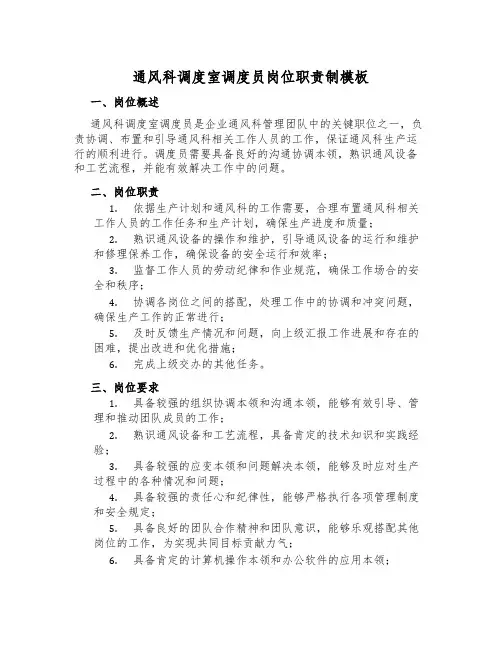 通风科调度室调度员岗位职责制模板

一、岗位概述

通风科调度室调度员是企业通风科管理团队中的关键职位之一，负责协调、布置和引导通风科相关工作人员的工作，保证通风科生产运行的顺利进行。调度员需要具备良好的沟通协调本领，熟识通风设备和工艺流程，并能有效解决工作中的问题。

二、岗位职责

1. 依据生产计划和通风科的工作需要，合理布置通风科相关工作人员的工作任务和生产计划，确保生产进度和质量；

2. 熟识通风设备的操作和维护，引导通风设备的运行和维护和修理保养工作，确保设备的安全运行和效率；

3. 监督工作人员的劳动纪律和作业规范，确保工作场合的安全和秩序；

4. 协调各岗位之间的搭配，处理工作中的协调和冲突问题，确保生产工作的正常进行；

5. 及时反馈生产情况和问题，向上级汇报工作进展和存在的困难，提出改进和优化措施；

6. 完成上级交办的其他任务。

三、岗位要求

1. 具备较强的组织协调本领和沟通本领，能够有效引导、管理和推动团队成员的工作；

2. 熟识通风设备和工艺流程，具备肯定的技术知识和实践经验；

3. 具备较强的应变本领和问题解决本领，能够及时应对生产过程中的各种情况和问题；

4. 具备较强的责任心和纪律性，能够严格执行各项管理制度和安全规定；

5. 具备良好的团队合作精神和团队意识，能够乐观搭配其他岗位的工作，为实现共同目标贡献力气；

6. 具备肯定的计算机操作本领和办公软件的应用本领；